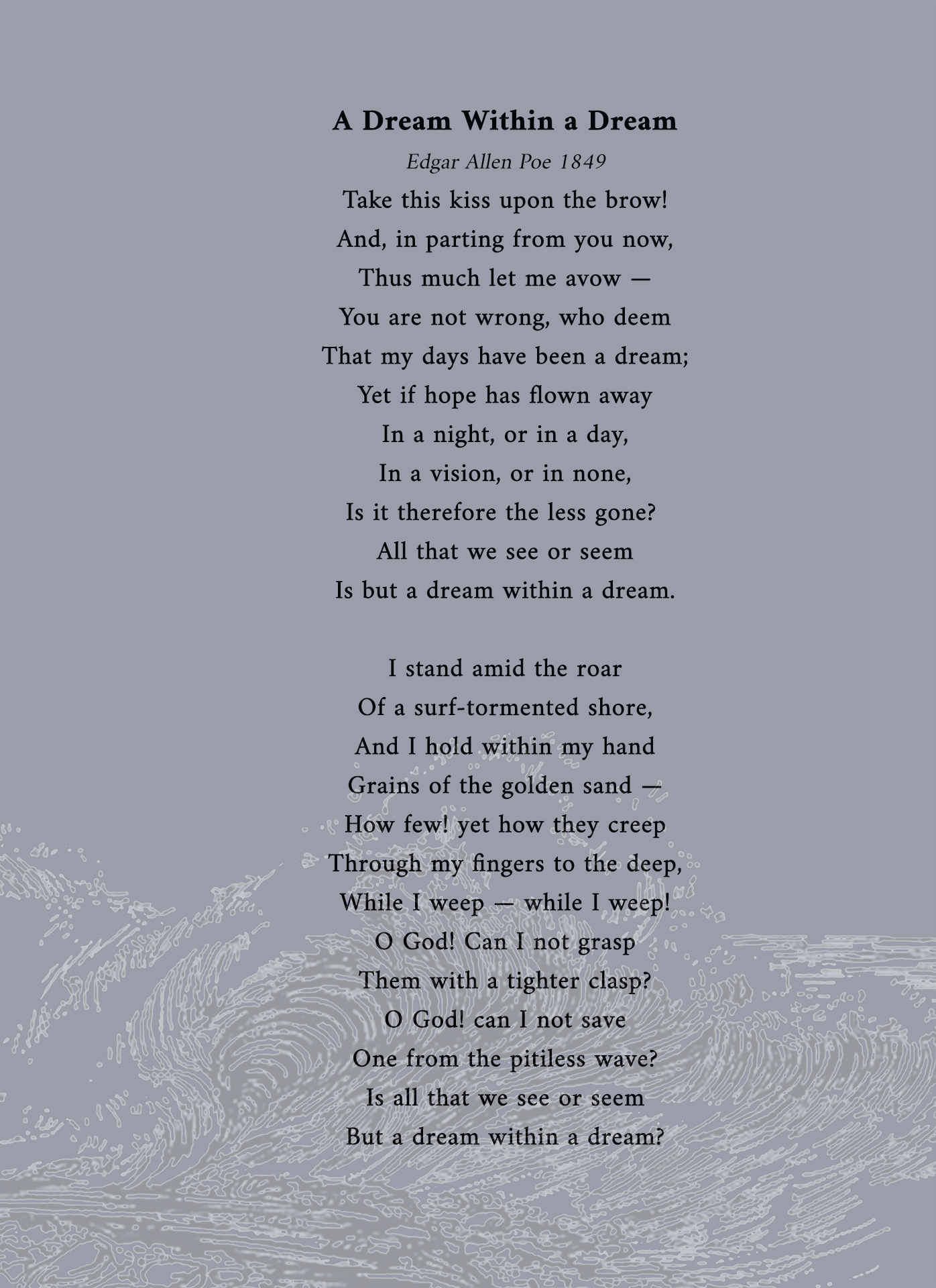 A Dream Within a Dream

Edgar Allen Poe 1849

Take this kiss upon the brow!
And, in parting from you now,
Thus much let me avow —
You are not wrong, who deem
That my days have been a dream;
Yet if hope has flown away
In a night, or in a day,
In a vision, or in none,
Is it therefore the less gone?
All that we see or seem
Is but a dream within a dream.

I stand amid the roar
Of a surf-tormented shore,
And I hold within my hand
Grains of the golden sand —
How few! yet how they creep
Through my fingers to the deep,
While I weep — while I weep!
O God! Can I not grasp
Them with a tighter clasp?
O God! can I not save
One from the pitiless wave?
Is all that we see or seem
But a dream within a dream?